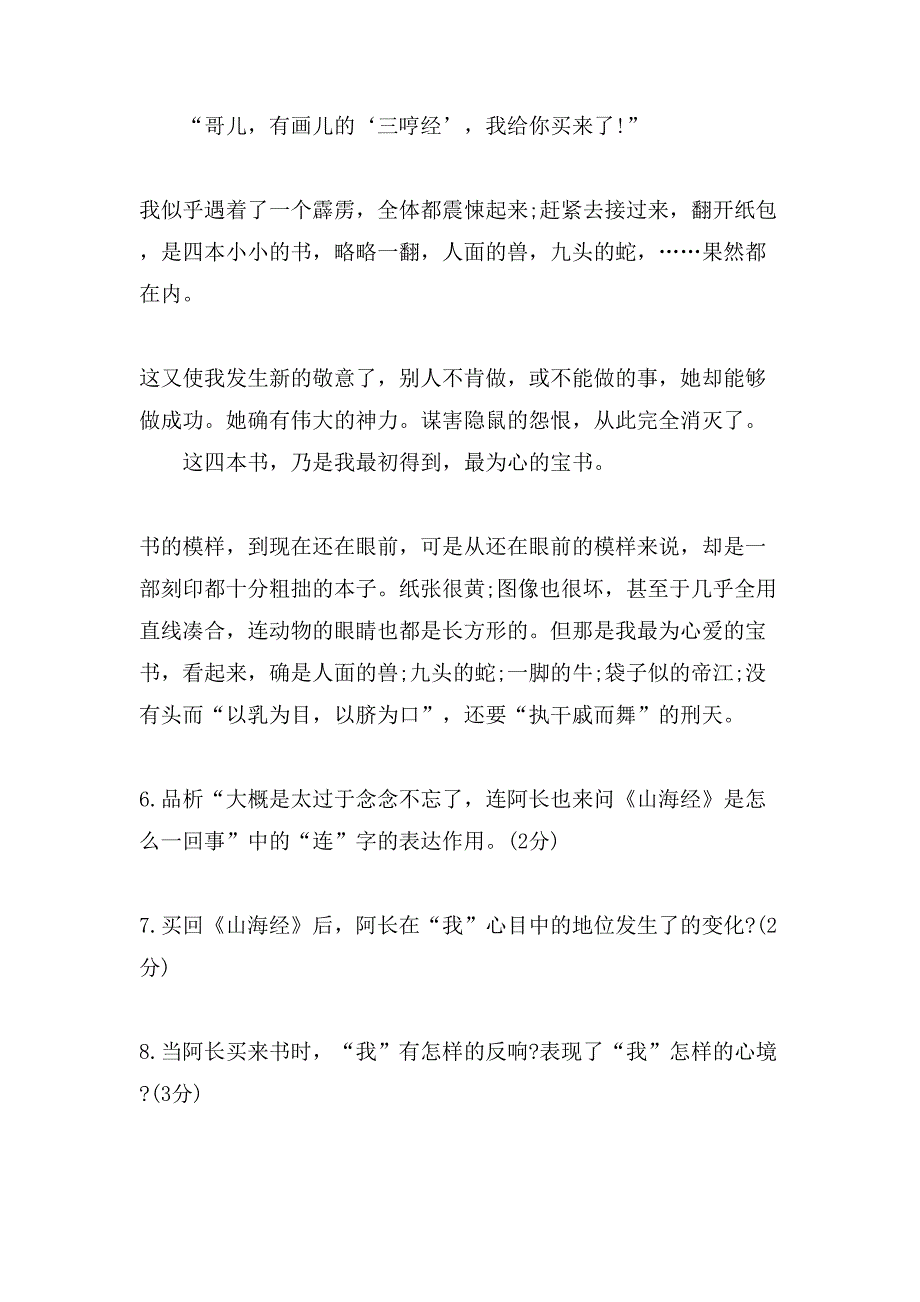 “哥儿，有画儿的‘三哼经’，我给你买来了!”

我似乎遇着了一个霹雳，全体都震悚起来;赶紧去接过来，翻开纸包，是四本小小的书，略略一翻，人面的兽，九头的蛇，……果然都在内。

这又使我发生新的敬意了，别人不肯做，或不能做的事，她却能够做成功。她确有伟大的神力。谋害隐鼠的怨恨，从此完全消灭了。

这四本书，乃是我最初得到，最为心的宝书。

书的模样，到现在还在眼前，可是从还在眼前的模样来说，却是一部刻印都十分粗拙的本子。纸张很黄;图像也很坏，甚至于几乎全用直线凑合，连动物的眼睛也都是长方形的。但那是我最为心爱的宝书，看起来，确是人面的兽;九头的蛇;一脚的牛;袋子似的帝江;没有头而“以乳为目，以脐为口”，还要“执干戚而舞”的刑天。

6.品析“大概是太过于念念不忘了，连阿长也来问《山海经》是怎么一回事”中的“连”字的表达作用。(2分)

7.买回《山海经》后，阿长在“我”心目中的地位发生了的变化?(2分)

8.当阿长买来书时，“我”有怎样的反响?表现了“我”怎样的心境?(3分)